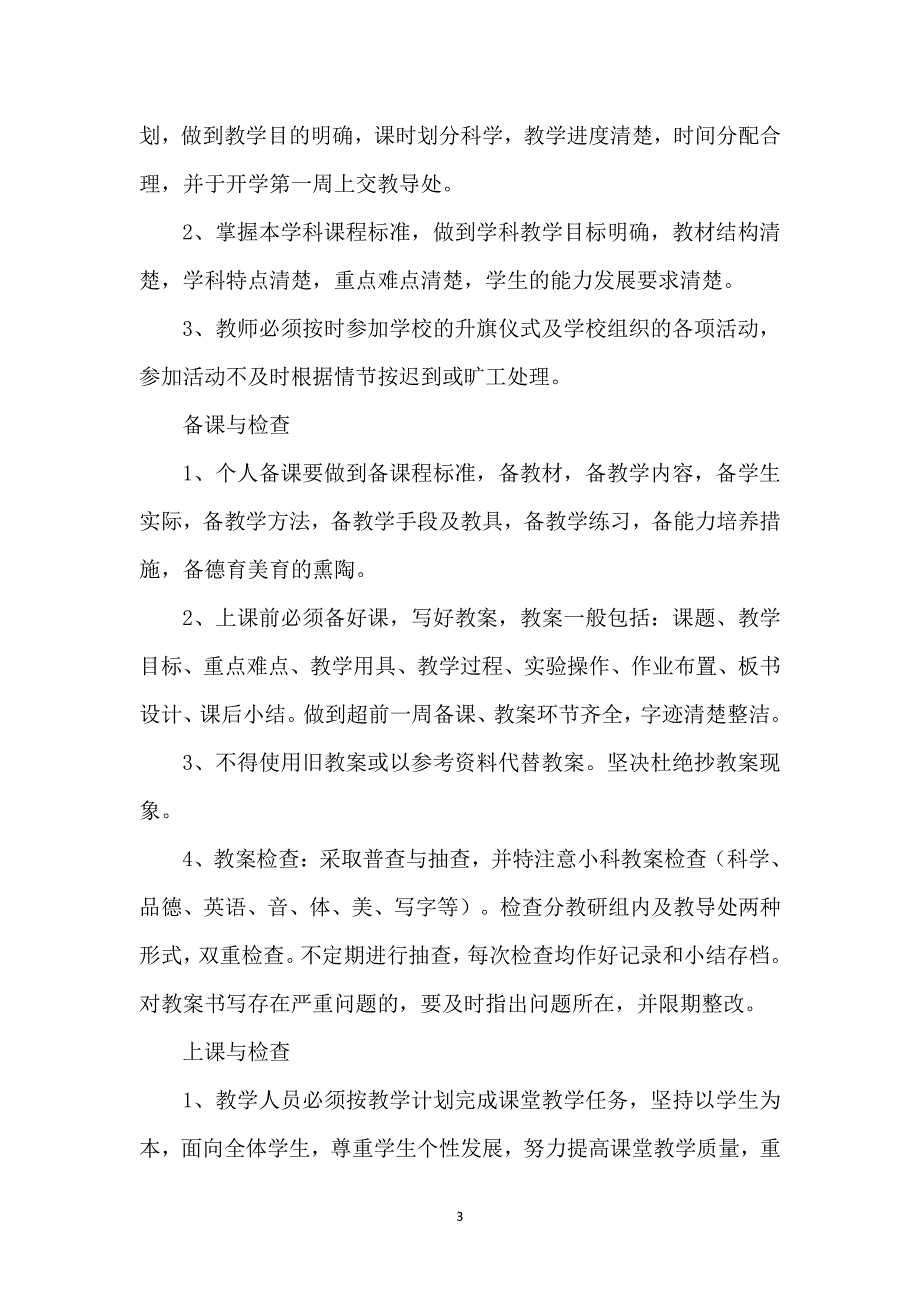 划，做到教学目的明确，课时划分科学，教学进度清楚，时间分配合理，并于开学第一周上交教导处。

2、掌握本学科课程标准，做到学科教学目标明确，教材结构清楚，学科特点清楚，重点难点清楚，学生的能力发展要求清楚。

3、教师必须按时参加学校的升旗仪式及学校组织的各项活动，参加活动不及时根据情节按迟到或旷工处理。

备课与检查

1、个人备课要做到备课程标准，备教材，备教学内容，备学生实际，备教学方法，备教学手段及教具，备教学练习，备能力培养措施，备德育美育的熏陶。

2、上课前必须备好课，写好教案，教案一般包括：课题、教学目标、重点难点、教学用具、教学过程、实验操作、作业布置、板书设计、课后小结。做到超前一周备课、教案环节齐全，字迹清楚整洁。

3、不得使用旧教案或以参考资料代替教案。坚决杜绝抄教案现象。

4、教案检查：采取普查与抽查，并特注意小科教案检查（科学、品德、英语、音、体、美、写字等）。检查分教研组内及教导处两种形式，双重检查。不定期进行抽查，每次检查均作好记录和小结存档。对教案书写存在严重问题的，要及时指出问题所在，并限期整改。

上课与检查

1、教学人员必须按教学计划完成课堂教学任务，坚持以学生为本，面向全体学生，尊重学生个性发展，努力提高课堂教学质量，重

3